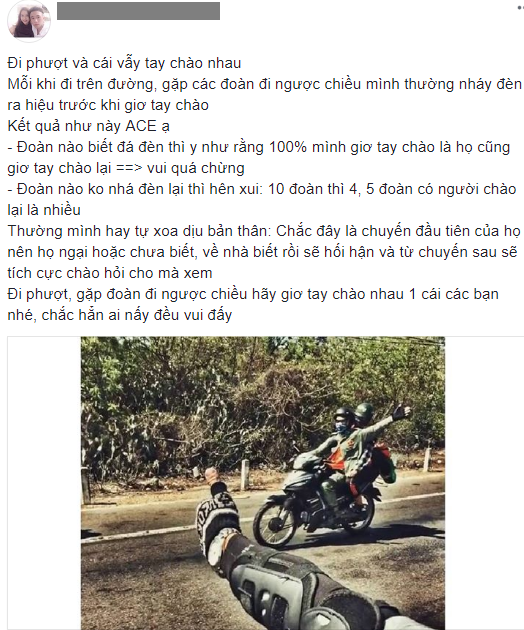 Đi phượt và cái vẫy tay chào nhau
Mỗi khi đi trên đường, gặp các đoàn đi ngược chiều mình thường nháy đèn ra hiệu trước khi giơ tay chào
Kết quả như này ACE ạ
- Đoàn nào biết đá đèn thì y như rằng 100% mình giơ tay chào là họ cũng giơ tay chào lại ==> vui quá chừng
- Đoàn nào ko nhá đèn lại thì hên xui: 10 đoàn thì 4, 5 đoàn có người chào lại là nhiều
Thường mình hay tự xoa dịu bản thân: Chắc đây là chuyến đầu tiên của họ nên họ ngại hoặc chưa biết, về nhà biết rồi sẽ hối hận và từ chuyến sau sẽ tích cực chào hỏi cho mà xem
Đi phượt, gặp đoàn đi ngược chiều hãy giơ tay chào nhau 1 cái các bạn nhé, chắc hẳn ai nấy đều vui đấy